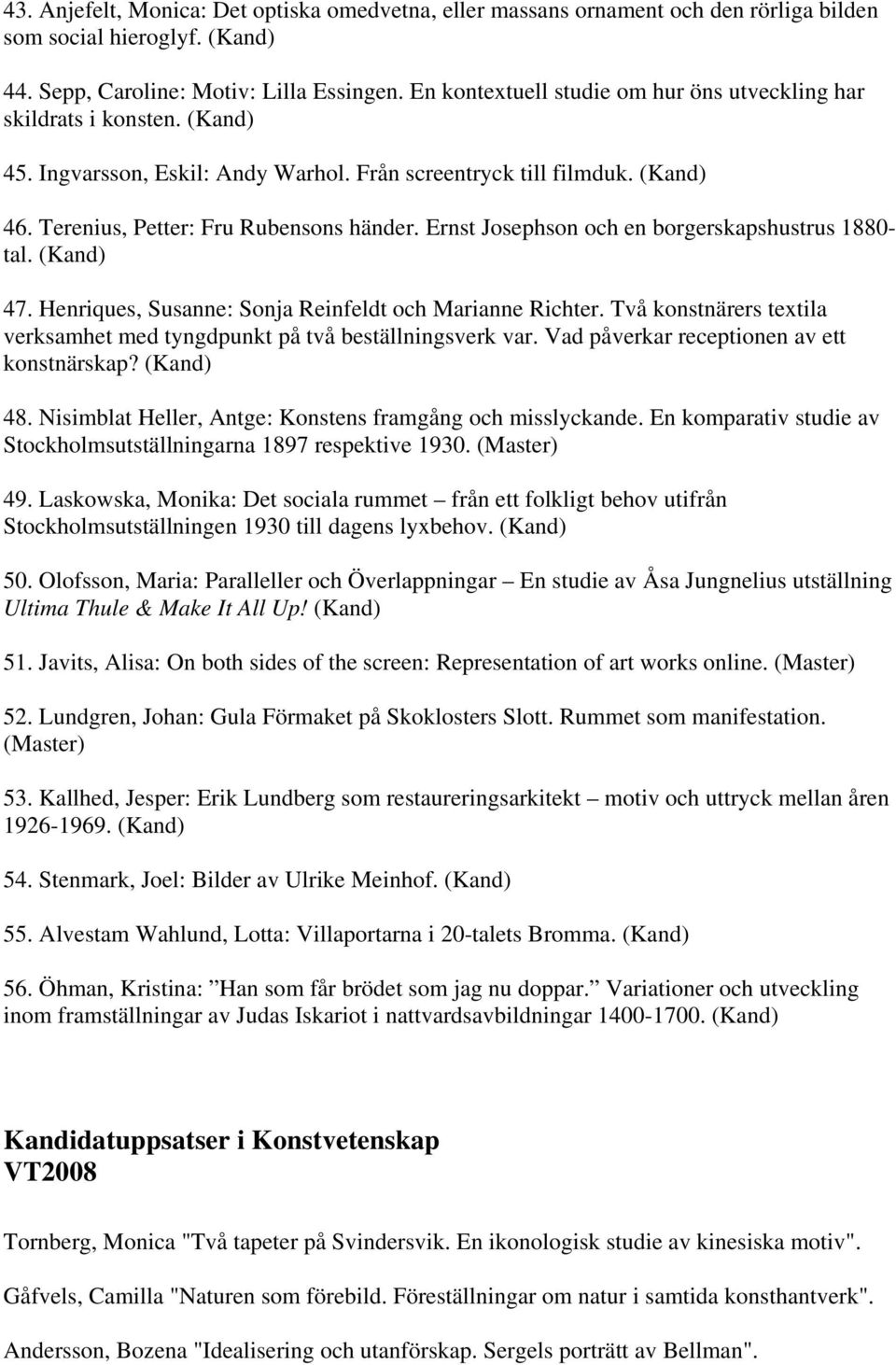 43. Anjefelt, Monica: Det optiska omedvetna, eller massans ornament och den rörliga bilden som social hieroglyf. (Kand)

44. Sepp, Caroline: Motiv: Lilla Essingen. En kontextuell studie om hur öns utveckling har skildrats i konsten. (Kand)

45. Ingvarsson, Eskil: Andy Warhol. Från screentryck till filmduk. (Kand)

46. Terenius, Petter: Fru Rubensons händer. Ernst Josephson och en borgerskapshustrus 1880-tal. (Kand)

47. Henriques, Susanne: Sonja Reinfeldt och Marianne Richter. Två konstnärers textila verksamhet med tyngdpunkt på två beställningsverk var. Vad påverkar receptionen av ett konstnärskap? (Kand)

48. Nisimblat Heller, Antge: Konstens framgång och misslyckande. En komparativ studie av Stockholmsutställningarna 1897 respektive 1930. (Master)

49. Laskowska, Monika: Det sociala rummet – från ett folkligt behov utifrån Stockholmsutställningen 1930 till dagens lyxbehov. (Kand)

50. Olofsson, Maria: Paralleller och Överlappningar – En studie av Åsa Jungnelius utställning Ultima Thule & Make It All Up! (Kand)

51. Javits, Alisa: On both sides of the screen: Representation of art works online. (Master)

52. Lundgren, Johan: Gula Förmaket på Skoklosters Slott. Rummet som manifestation. (Master)

53. Kallhed, Jesper: Erik Lundberg som restaureringsarkitekt – motiv och uttryck mellan åren 1926-1969. (Kand)

54. Stenmark, Joel: Bilder av Ulrike Meinhof. (Kand)

55. Alvestam Wahlund, Lotta: Villaportarna i 20-talets Bromma. (Kand)

56. Öhman, Kristina: ”Han som får brödet som jag nu doppar.” Variationer och utveckling inom framställningar av Judas Iskariot i nattvardsavbildningar 1400-1700. (Kand)

Kandidatuppsatser i Konstvetenskap
VT2008

Tornberg, Monica "Två tapeter på Svindersvik. En ikonologisk studie av kinesiska motiv".

Gåfvels, Camilla "Naturen som förebild. Föreställningar om natur i samtida konsthantverk".

Andersson, Bozena "Idealisering och utanförskap. Sergels porträtt av Bellman".